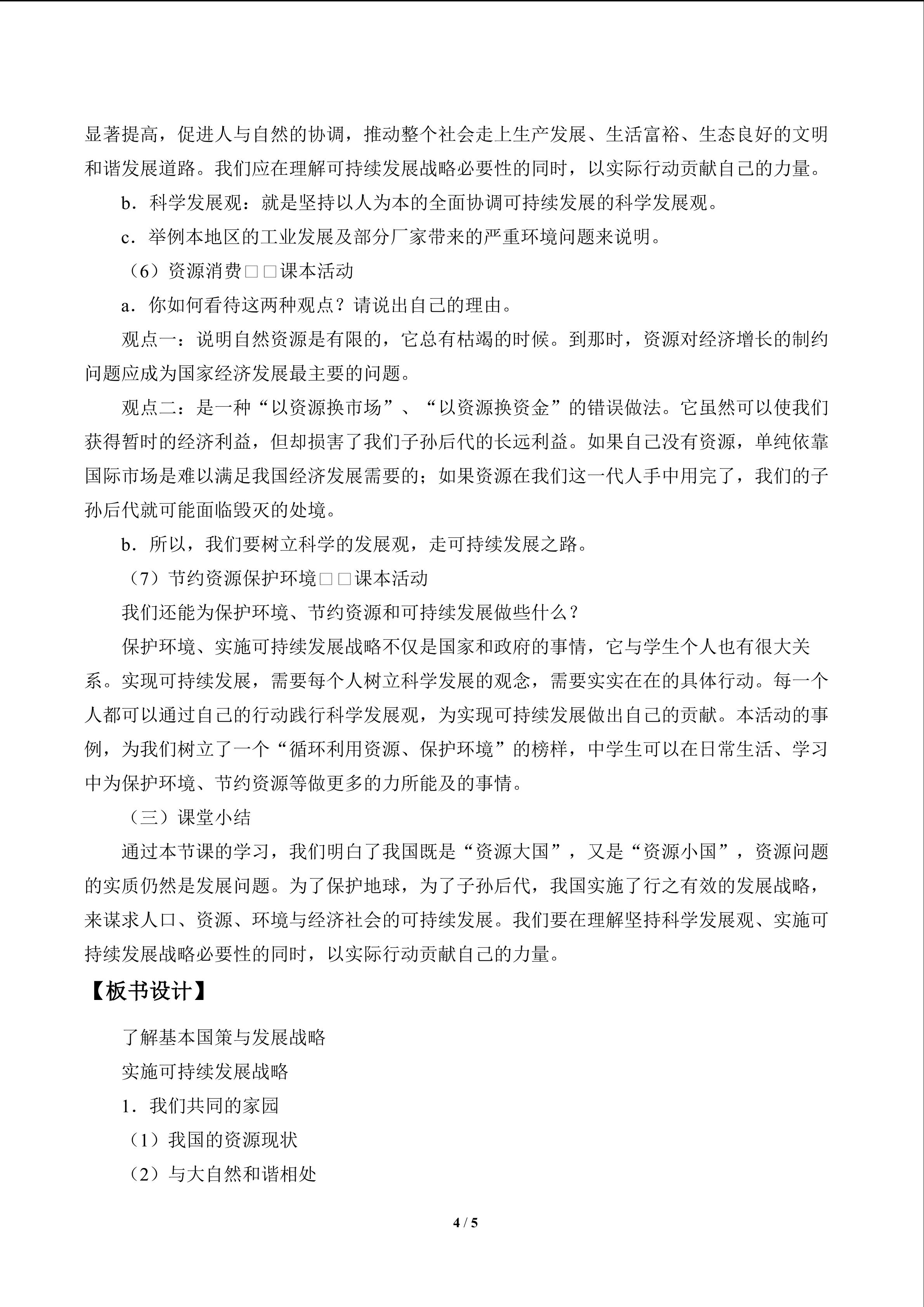 显著提高，促进人与自然的协调，推动整个社会走上生产发展、生活富裕、生态良好的文明和谐发展道路。我们应在理解可持续发展战略必要性的同时，以实际行动贡献自己的力量。

b．科学发展观：就是坚持以人为本的全面协调可持续发展的科学发展观。

c．举例本地区的工业发展及部分厂家带来的严重环境问题来说明。

（6）资源消费□□课本活动

a．你如何看待这两种观点？请说出自己的理由。

观点一：说明自然资源是有限的，它总有枯竭的时候。到那时，资源对经济增长的制约问题应成为国家经济发展最主要的问题。

观点二：是一种“以资源换市场”、“以资源换资金”的错误做法。它虽然可以使我们获得暂时的经济利益，但却损害了我们子孙后代的长远利益。如果自己没有资源，单纯依靠国际市场是难以满足我国经济发展需要的；如果资源在我们这一代人手中用完了，我们的子孙后代就可能面临毁灭的处境。

b．所以，我们要树立科学的发展观，走可持续发展之路。

（7）节约资源保护环境□□课本活动

我们还能为保护环境、节约资源和可持续发展做些什么？

保护环境、实施可持续发展战略不仅是国家和政府的事情，它与学生个人也有很大关系。实现可持续发展，需要每个人树立科学发展的观念，需要实实在在的具体行动。每一个人都可以通过自己的行动践行科学发展观，为实现可持续发展做出自己的贡献。本活动的事例，为我们树立了一个“循环利用资源、保护环境”的榜样，中学生可以在日常生活、学习中为保护环境、节约资源等做更多的力所能及的事情。

（三）课堂小结

通过本节课的学习，我们明白了我国既是“资源大国”，又是“资源小国”，资源问题的实质仍然是发展问题。为了保护地球，为了子孙后代，我国实施了行之有效的发展战略，来谋求人口、资源、环境与经济社会的可持续发展。我们要在理解坚持科学发展观、实施可持续发展战略必要性的同时，以实际行动贡献自己的力量。

【板书设计】

了解基本国策与发展战略

实施可持续发展战略

1．我们共同的家园

（1）我国的资源现状

（2）与大自然和谐相处

4 / 5